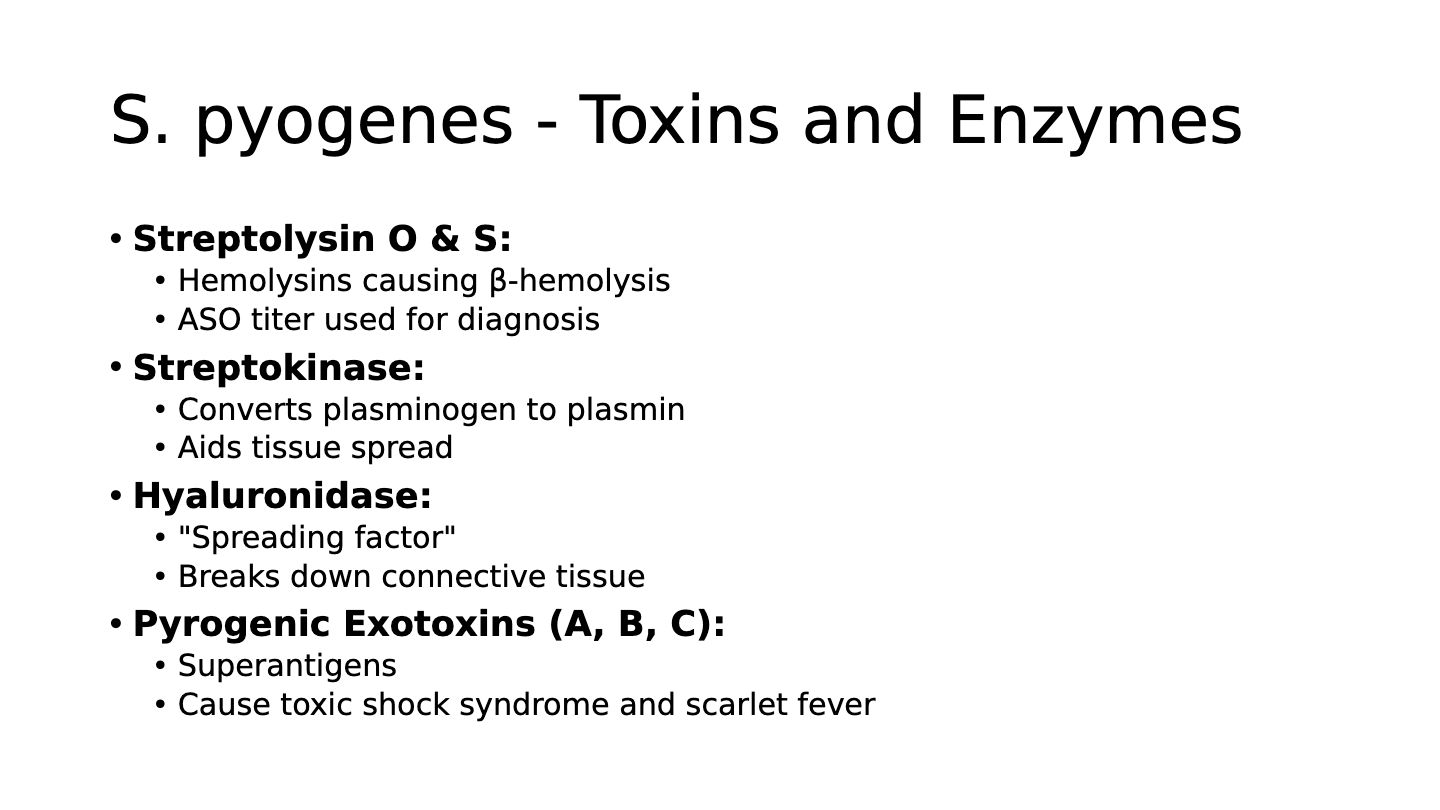 S. pyogenes - Toxins and Enzymes

• Streptolysin O & S:
  • Hemolysins causing β-hemolysis
  • ASO titer used for diagnosis
• Streptokinase:
  • Converts plasminogen to plasmin
  • Aids tissue spread
• Hyaluronidase:
  • "Spreading factor"
  • Breaks down connective tissue
• Pyrogenic Exotoxins (A, B, C):
  • Superantigens
  • Cause toxic shock syndrome and scarlet fever